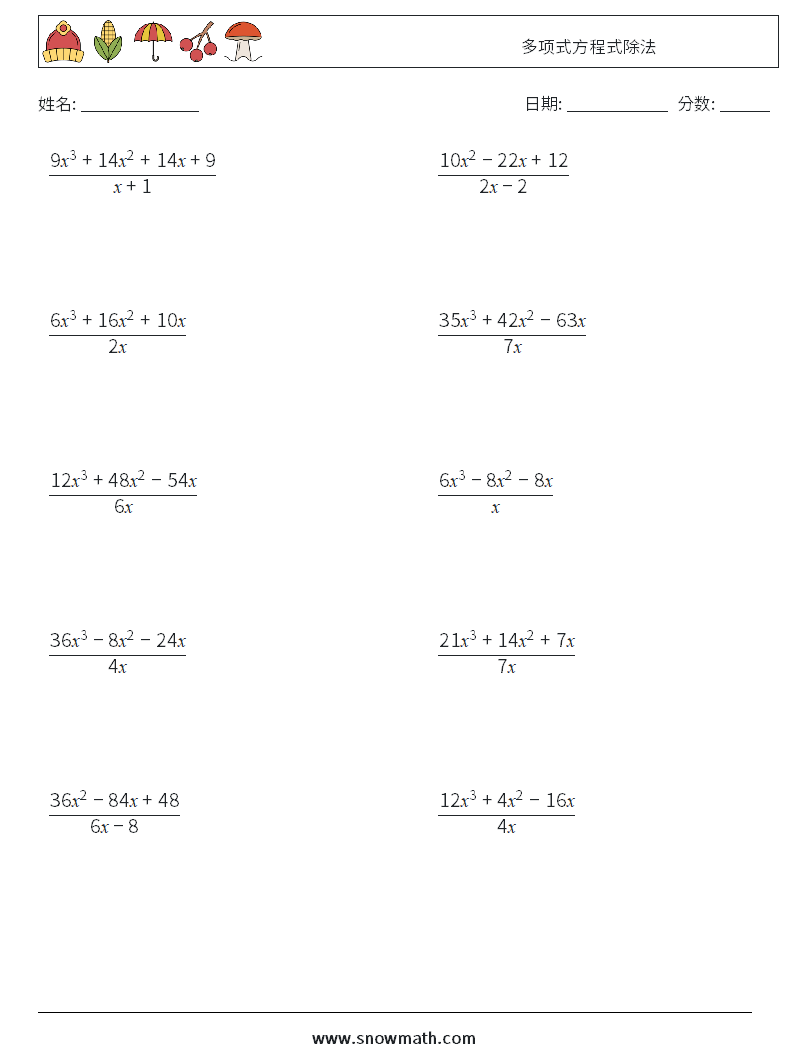 多项式方程式除法

姓名: ______________

日期: ____________ 分数: ______

$\frac{9x^3 + 14x^2 + 14x + 9}{x + 1}$

$\frac{10x^2 - 22x + 12}{2x - 2}$

$\frac{6x^3 + 16x^2 + 10x}{2x}$

$\frac{35x^3 + 42x^2 - 63x}{7x}$

$\frac{12x^3 + 48x^2 - 54x}{6x}$

$\frac{6x^3 - 8x^2 - 8x}{x}$

$\frac{36x^3 - 8x^2 - 24x}{4x}$

$\frac{21x^3 + 14x^2 + 7x}{7x}$

$\frac{36x^2 - 84x + 48}{6x - 8}$

$\frac{12x^3 + 4x^2 - 16x}{4x}$

www.snowmath.com